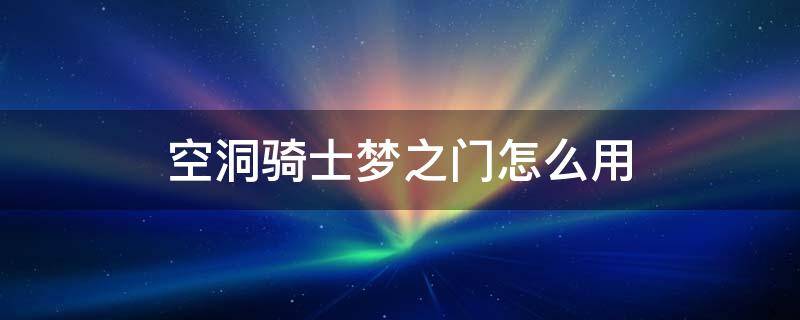 空洞骑士梦之门怎么用